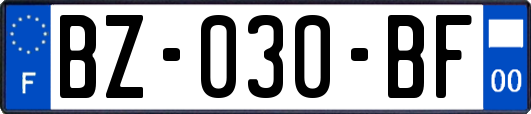 F

BZ-030-BF

00